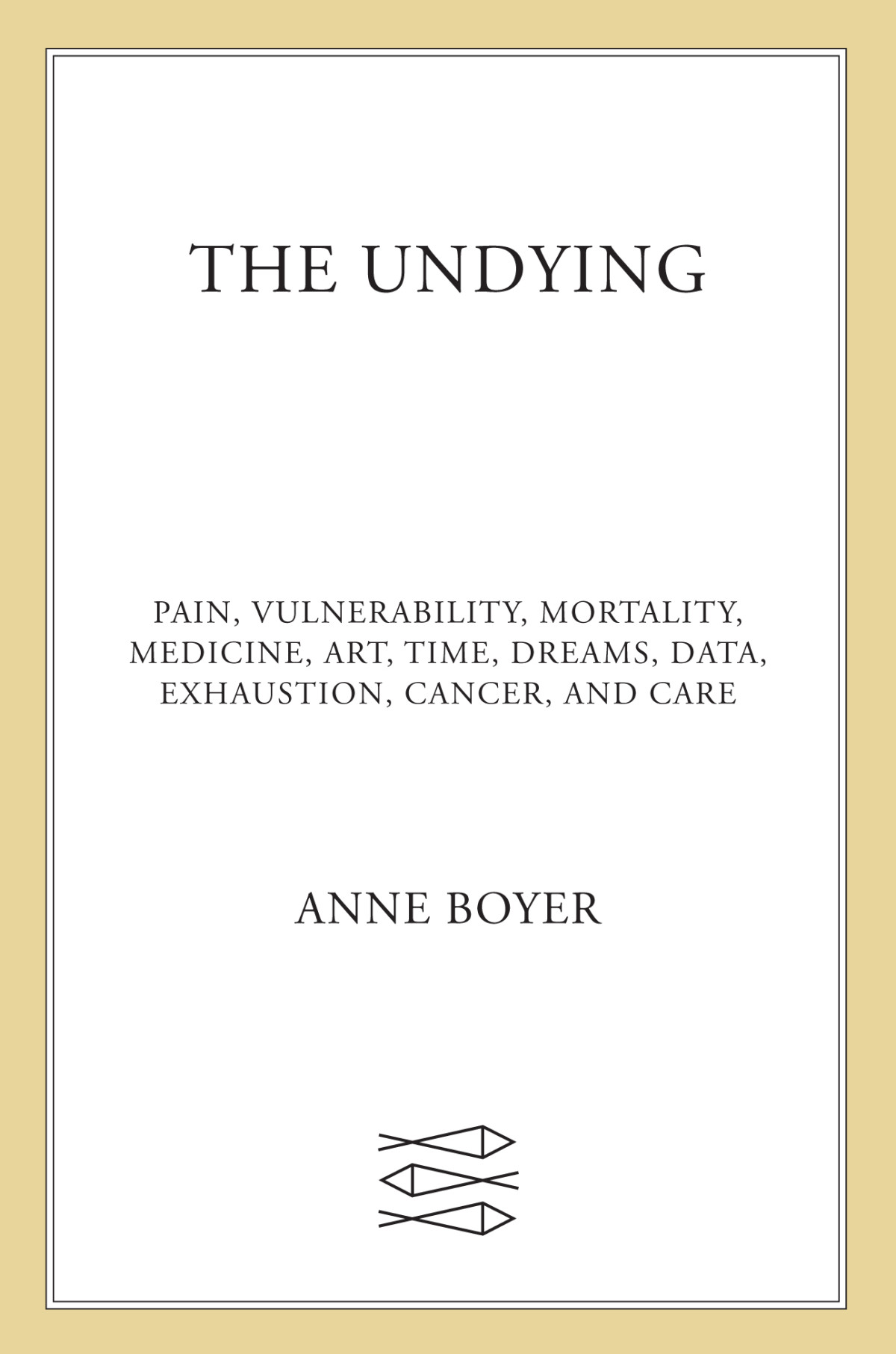 THE UNDYING

PAIN, VULNERABILITY, MORTALITY, MEDICINE, ART, TIME, DREAMS, DATA, EXHAUSTION, CANCER, AND CARE

ANNE BOYER